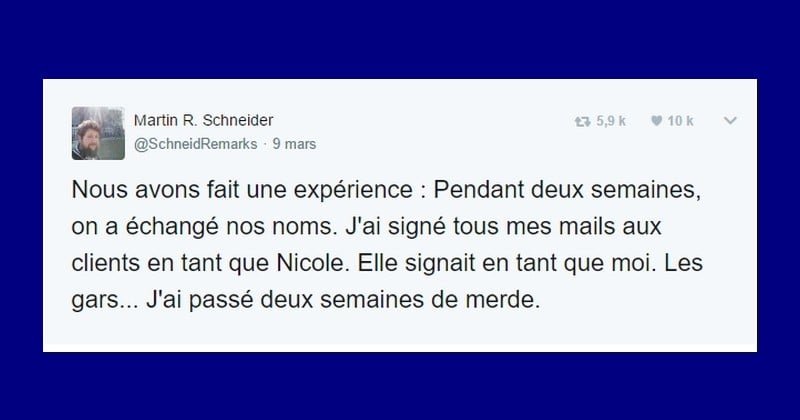 Martin R. Schneider
@SchneidRemarks · 9 mars

5,9 k 10 k

Nous avons fait une expérience : Pendant deux semaines, on a échangé nos noms. J'ai signé tous mes mails aux clients en tant que Nicole. Elle signait en tant que moi. Les gars... J'ai passé deux semaines de merde.